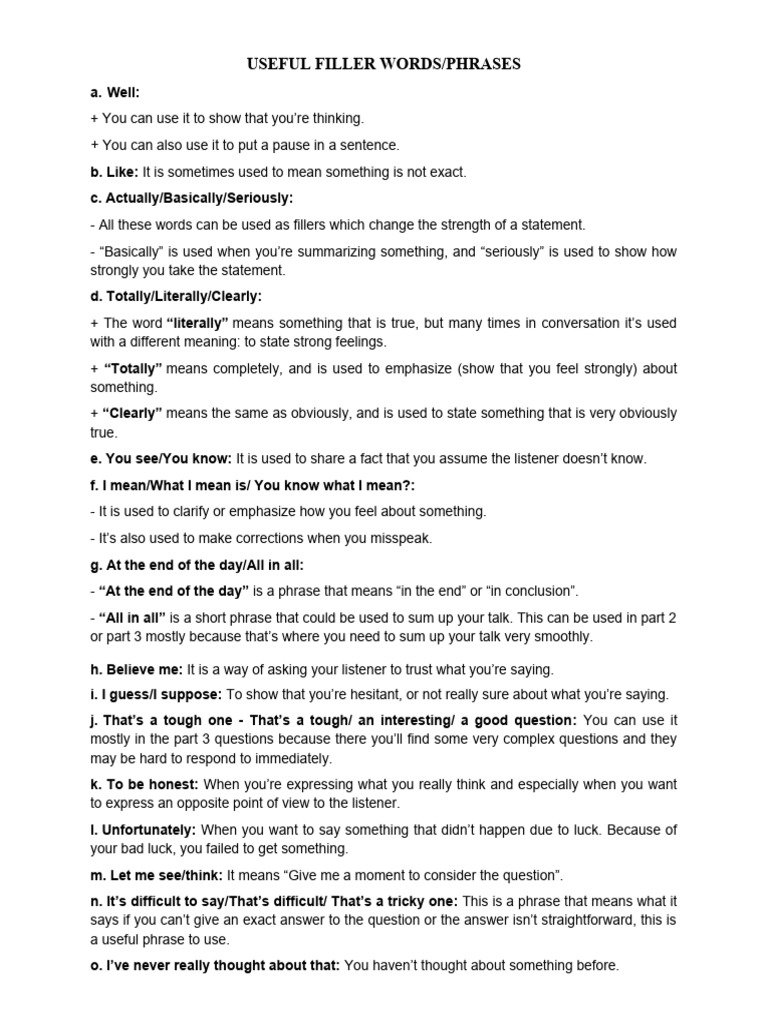 USEFUL FILLER WORDS/PHRASES

a. Well:

+ You can use it to show that you're thinking.

+ You can also use it to put a pause in a sentence.

b. Like: It is sometimes used to mean something is not exact.

c. Actually/Basically/Seriously:

- All these words can be used as fillers which change the strength of a statement.

- "Basically" is used when you're summarizing something, and "seriously" is used to show how strongly you take the statement.

d. Totally/Literally/Clearly:

+ The word "literally" means something that is true, but many times in conversation it's used with a different meaning: to state strong feelings.

+ "Totally" means completely, and is used to emphasize (show that you feel strongly) about something.

+ "Clearly" means the same as obviously, and is used to state something that is very obviously true.

e. You see/You know: It is used to share a fact that you assume the listener doesn't know.

f. I mean/What I mean is/ You know what I mean?:

- It is used to clarify or emphasize how you feel about something.

- It's also used to make corrections when you misspeak.

g. At the end of the day/All in all:

- "At the end of the day" is a phrase that means "in the end" or "in conclusion".

- "All in all" is a short phrase that could be used to sum up your talk. This can be used in part 2 or part 3 mostly because that's where you need to sum up your talk very smoothly.

h. Believe me: It is a way of asking your listener to trust what you're saying.

i. I guess/I suppose: To show that you're hesitant, or not really sure about what you're saying.

j. That's a tough one - That's a tough/ an interesting/ a good question: You can use it mostly in the part 3 questions because there you'll find some very complex questions and they may be hard to respond to immediately.

k. To be honest: When you're expressing what you really think and especially when you want to express an opposite point of view to the listener.

l. Unfortunately: When you want to say something that didn't happen due to luck. Because of your bad luck, you failed to get something.

m. Let me see/think: It means "Give me a moment to consider the question".

n. It's difficult to say/That's difficult/ That's a tricky one: This is a phrase that means what it says if you can't give an exact answer to the question or the answer isn't straightforward, this is a useful phrase to use.

o. I've never really thought about that: You haven't thought about something before.